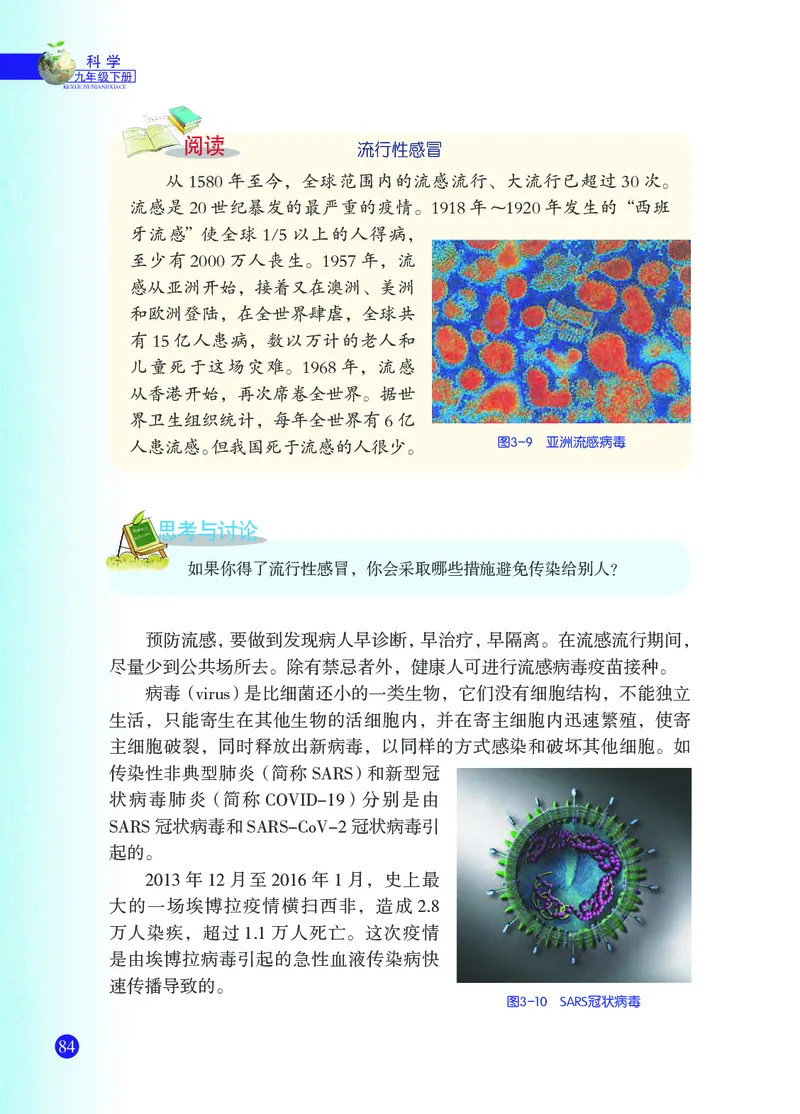 科学
九年级下册
KEXUE JIUNIANJIXIACE

阅读

流行性感冒

从 1580 年至今，全球范围内的流感流行、大流行已超过 30 次。流感是 20 世纪暴发的最严重的疫情。1918 年～1920 年发生的“西班牙流感”使全球 1/5 以上的人得病，至少有 2000 万人丧生。1957 年，流感从亚洲开始，接着又在澳洲、美洲和欧洲登陆，在全世界肆虐，全球共有 15 亿人患病，数以万计的老人和儿童死于这场灾难。1968 年，流感从香港开始，再次席卷全世界。据世界卫生组织统计，每年全世界有 6 亿人患流感。但我国死于流感的人很少。

图3-9　亚洲流感病毒

思考与讨论

如果你得了流行性感冒，你会采取哪些措施避免传染给别人？

预防流感，要做到发现病人早诊断，早治疗，早隔离。在流感流行期间，尽量少到公共场所去。除有禁忌者外，健康人可进行流感病毒疫苗接种。

病毒（virus）是比细菌还小的一类生物，它们没有细胞结构，不能独立生活，只能寄生在其他生物的活细胞内，并在寄主细胞内迅速繁殖，使寄主细胞破裂，同时释放出新病毒，以同样的方式感染和破坏其他细胞。如传染性非典型肺炎（简称 SARS）和新型冠状病毒肺炎（简称 COVID-19）分别是由 SARS 冠状病毒和 SARS-CoV-2 冠状病毒引起的。

2013 年 12 月至 2016 年 1 月，史上最大的一场埃博拉疫情横扫西非，造成 2.8 万人染疾，超过 1.1 万人死亡。这次疫情是由埃博拉病毒引起的急性血液传染病快速传播导致的。

图3-10　SARS冠状病毒

84